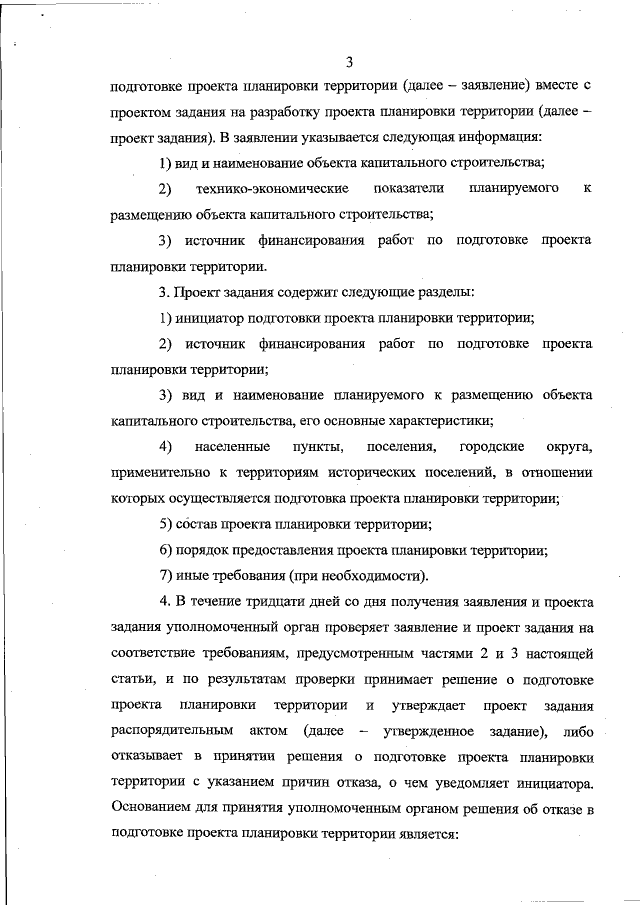 3

подготовке проекта планировки территории (далее – заявление) вместе с проектом задания на разработку проекта планировки территории (далее – проект задания). В заявлении указывается следующая информация:

1) вид и наименование объекта капитального строительства;

2) технико-экономические показатели планируемого к размещению объекта капитального строительства;

3) источник финансирования работ по подготовке проекта планировки территории.

3. Проект задания содержит следующие разделы:

1) инициатор подготовки проекта планировки территории;

2) источник финансирования работ по подготовке проекта планировки территории;

3) вид и наименование планируемого к размещению объекта капитального строительства, его основные характеристики;

4) населенные пункты, поселения, городские округа, применительно к территориям исторических поселений, в отношении которых осуществляется подготовка проекта планировки территории;

5) состав проекта планировки территории;

6) порядок предоставления проекта планировки территории;

7) иные требования (при необходимости).

4. В течение тридцати дней со дня получения заявления и проекта задания уполномоченный орган проверяет заявление и проект задания на соответствие требованиям, предусмотренным частями 2 и 3 настоящей статьи, и по результатам проверки принимает решение о подготовке проекта планировки территории и утверждает проект задания распорядительным актом (далее – утвержденное задание), либо отказывает в принятии решения о подготовке проекта планировки территории с указанием причин отказа, о чем уведомляет инициатора. Основанием для принятия уполномоченным органом решения об отказе в подготовке проекта планировки территории является: